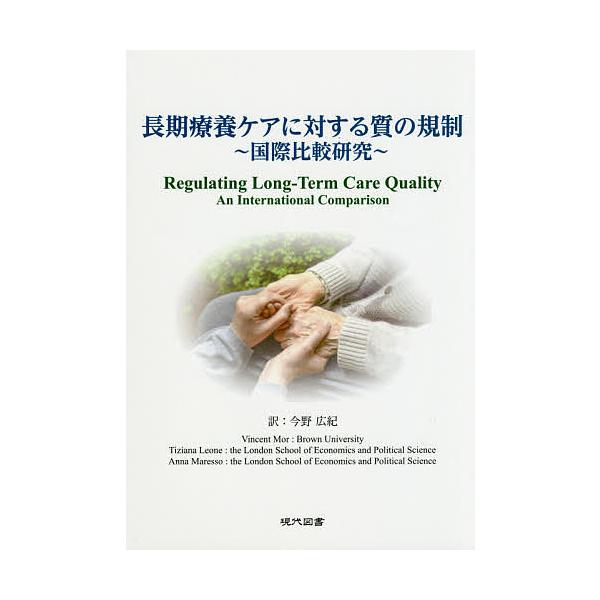 長期療養ケアに対する質の規制
~国際比較研究~

Regulating Long-Term Care Quality
An International Comparison

訳：今野 広紀

Vincent Mor : Brown University
Tiziana Leone : the London School of Economics and Political Science
Anna Maresso : the London School of Economics and Political Science

現代図書